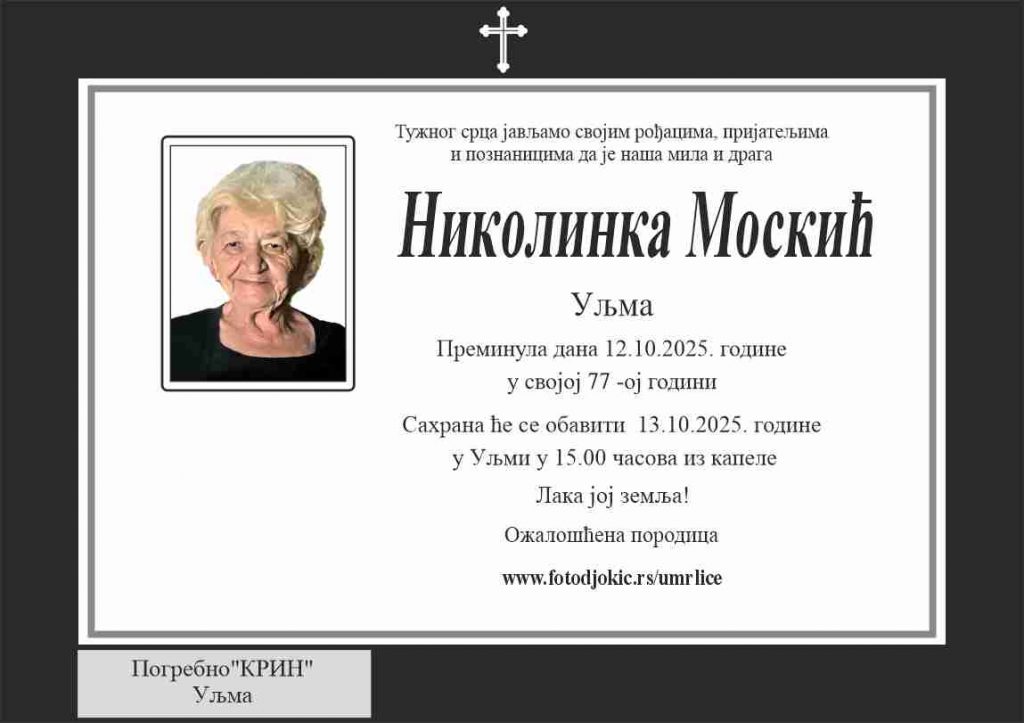 Тужног срца јављамо својим рођацима, пријатељима и познаницима да је наша мила и драга

Николинка Москић

Уљма

Преминула дана 12.10.2025. године
у својој 77 -ој години

Сахрана ће се обавити 13.10.2025. године
у Уљми у 15.00 часова из капеле

Лака јој земља!

Ожалошћена породица

www.fotodjokic.rs/umrlice

Погребно"КРИН"
Уљма